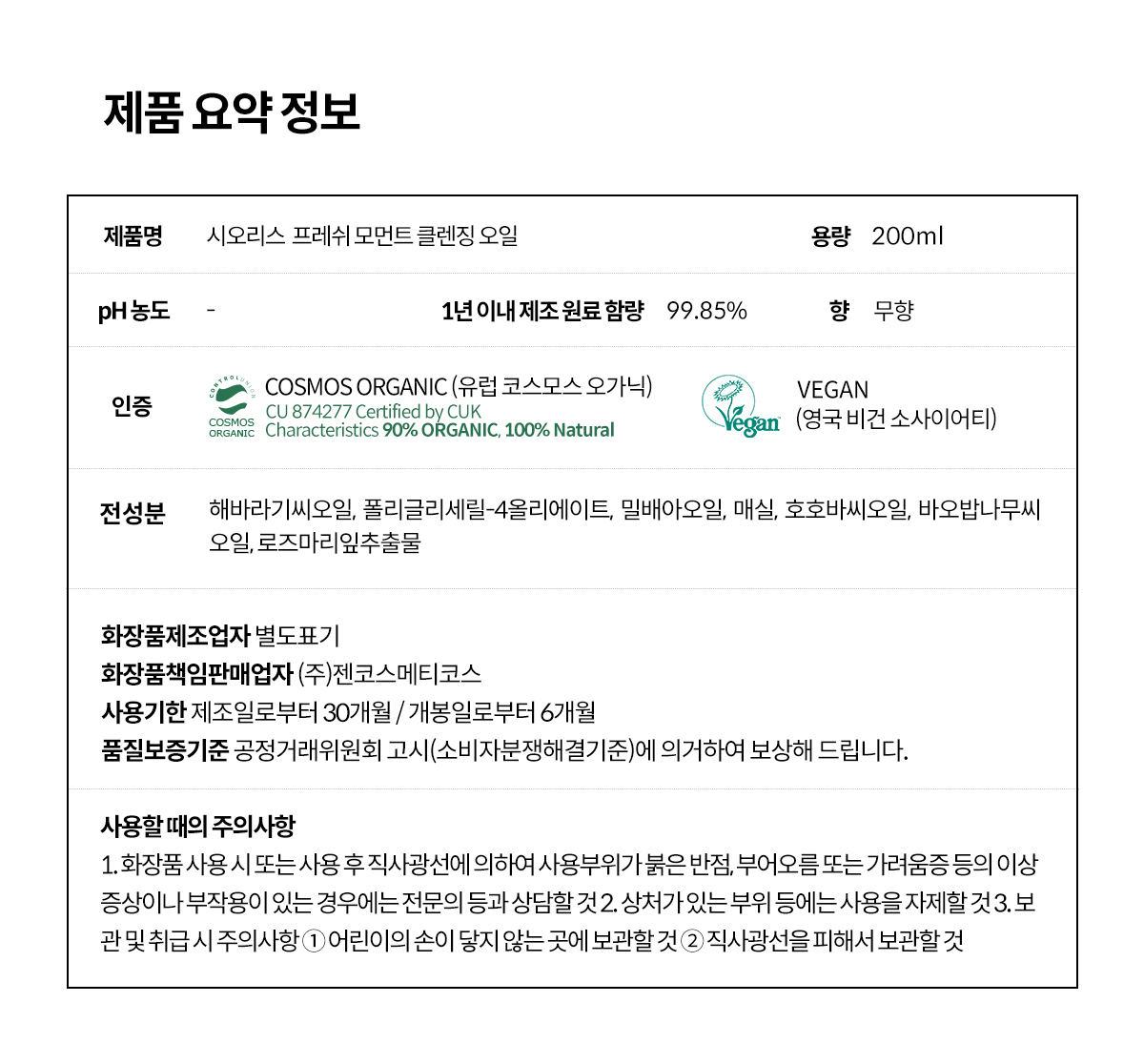 제품 요약 정보

제품명 시오리스 프레쉬 모먼트 클렌징 오일 용량 200ml

pH 농도 - 1년 이내 제조 원료 함량 99.85% 향 무향

인증

CONTROL UNION COSMOS ORGANIC

COSMOS ORGANIC (유럽 코스모스 오가닉)
CU 874277 Certified by CUK
Characteristics 90% ORGANIC, 100% Natural

Vegan

VEGAN
(영국 비건 소사이어티)

전성분 해바라기씨오일, 폴리글리세릴-4올리에이트, 밀배아오일, 매실, 호호바씨오일, 바오밥나무씨오일, 로즈마리잎추출물

화장품제조업자 별도표기
화장품책임판매업자 (주)젠코스메티코스
사용기한 제조일로부터 30개월 / 개봉일로부터 6개월
품질보증기준 공정거래위원회 고시(소비자분쟁해결기준)에 의거하여 보상해 드립니다.

사용할 때의 주의사항
1. 화장품 사용 시 또는 사용 후 직사광선에 의하여 사용부위가 붉은 반점, 부어오름 또는 가려움증 등의 이상 증상이나 부작용이 있는 경우에는 전문의 등과 상담할 것 2. 상처가 있는 부위 등에는 사용을 자제할 것 3. 보관 및 취급 시 주의사항 ① 어린이의 손이 닿지 않는 곳에 보관할 것 ② 직사광선을 피해서 보관할 것